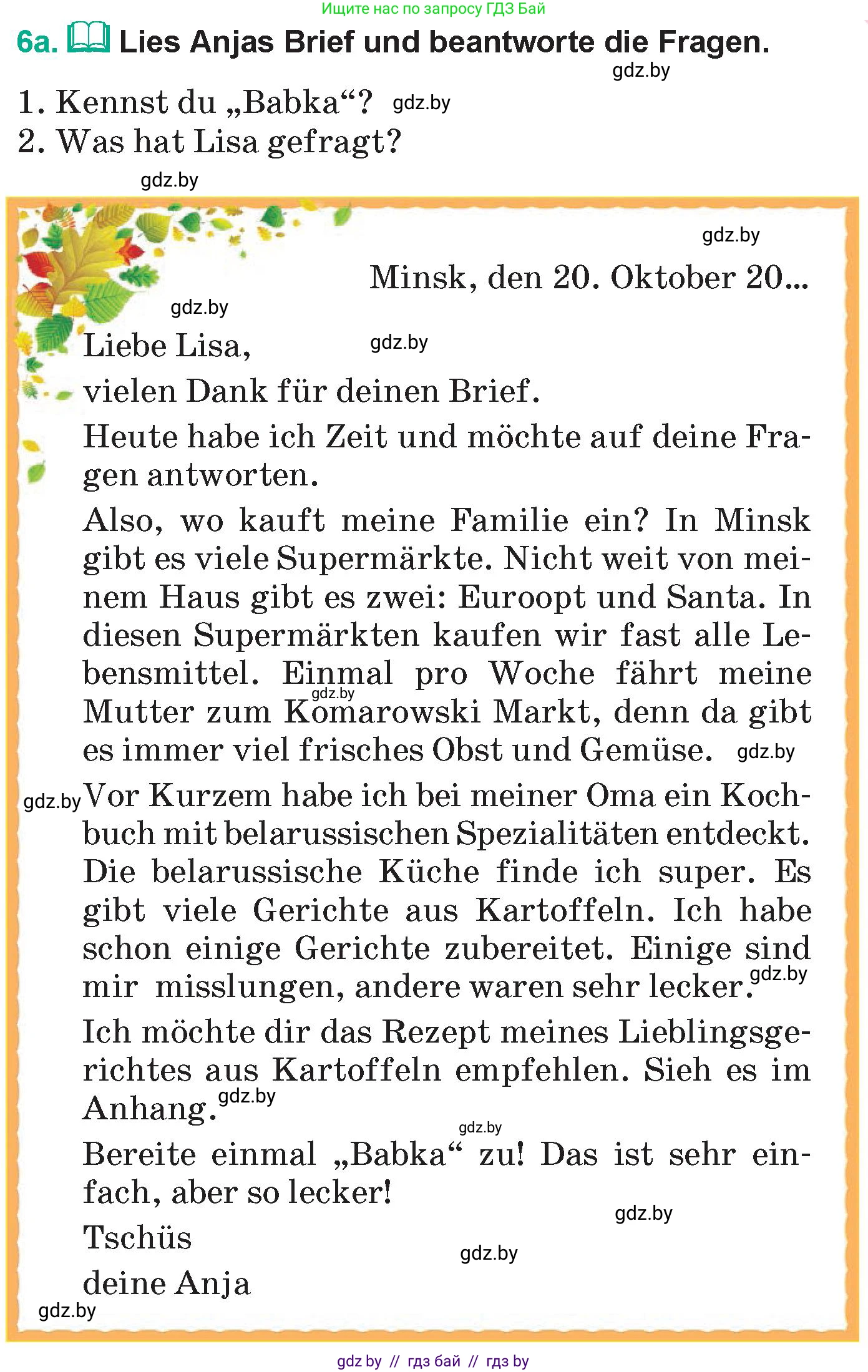 Ищите нас по запросу ГДЗ Бай

6a. Lies Anjas Brief und beantworte die Fragen.

gdz.by

1. Kennst du „Babka“? gdz.by
2. Was hat Lisa gefragt?

gdz.by

gdz.by

Minsk, den 20. Oktober 20...

gdz.by

Liebe Lisa, gdz.by
vielen Dank für deinen Brief.

Heute habe ich Zeit und möchte auf deine Fragen antworten.

Also, wo kauft meine Familie ein? In Minsk gibt es viele Supermärkte. Nicht weit von meinem Haus gibt es zwei: Euroopt und Santa. In diesen Supermärkten kaufen wir fast alle Lebensmittel. Einmal pro Woche fährt meine gdz.by Mutter zum Komarowski Markt, denn da gibt es immer viel frisches Obst und Gemüse. gdz.by

gdz.by Vor Kurzem habe ich bei meiner Oma ein Kochbuch mit belarussischen Spezialitäten entdeckt. Die belarussische Küche finde ich super. Es gibt viele Gerichte aus Kartoffeln. Ich habe schon einige Gerichte zubereitet. Einige sind mir misslungen, andere waren sehr lecker. gdz.by

Ich möchte dir das Rezept meines Lieblingsgerichtes aus Kartoffeln empfehlen. Sieh es im Anhang. gdz.by

gdz.by

Bereite einmal „Babka“ zu! Das ist sehr einfach, aber so lecker!

gdz.by

Tschüs

gdz.by

deine Anja

gdz.by

gdz by // гдз бай // гдз by